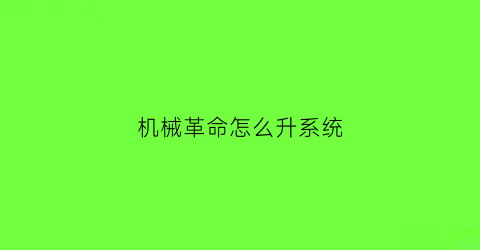 机械革命怎么升系统